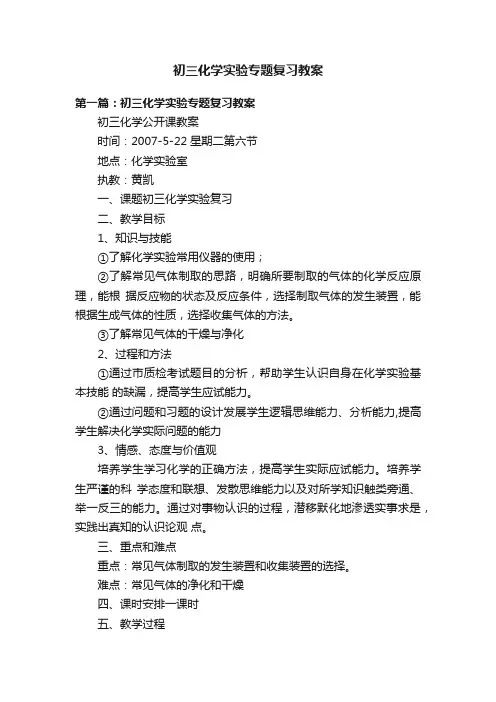 初三化学实验专题复习教案

第一篇：初三化学实验专题复习教案

初三化学公开课教案

时间：2007-5-22 星期二第六节

地点：化学实验室

执教：黄凯

一、课题初三化学实验复习

二、教学目标

1、知识与技能

①了解化学实验常用仪器的使用；

②了解常见气体制取的思路，明确所要制取的气体的化学反应原理，能根 据反应物的状态及反应条件，选择制取气体的发生装置，能根据生成气体的性质，选择收集气体的方法。

③了解常见气体的干燥与净化

2、过程和方法

①通过市质检考试题目的分析，帮助学生认识自身在化学实验基本技能 的缺漏，提高学生应试能力。

②通过问题和习题的设计发展学生逻辑思维能力、分析能力,提高学生解决化学实际问题的能力

3、情感、态度与价值观

培养学生学习化学的正确方法，提高学生实际应试能力。培养学生严谨的科 学态度和联想、发散思维能力以及对所学知识触类旁通、举一反三的能力。通过对事物认识的过程，潜移默化地渗透实事求是，实践出真知的认识论观 点。

三、重点和难点

重点：常见气体制取的发生装置和收集装置的选择。

难点：常见气体的净化和干燥

四、课时安排一课时

五、教学过程